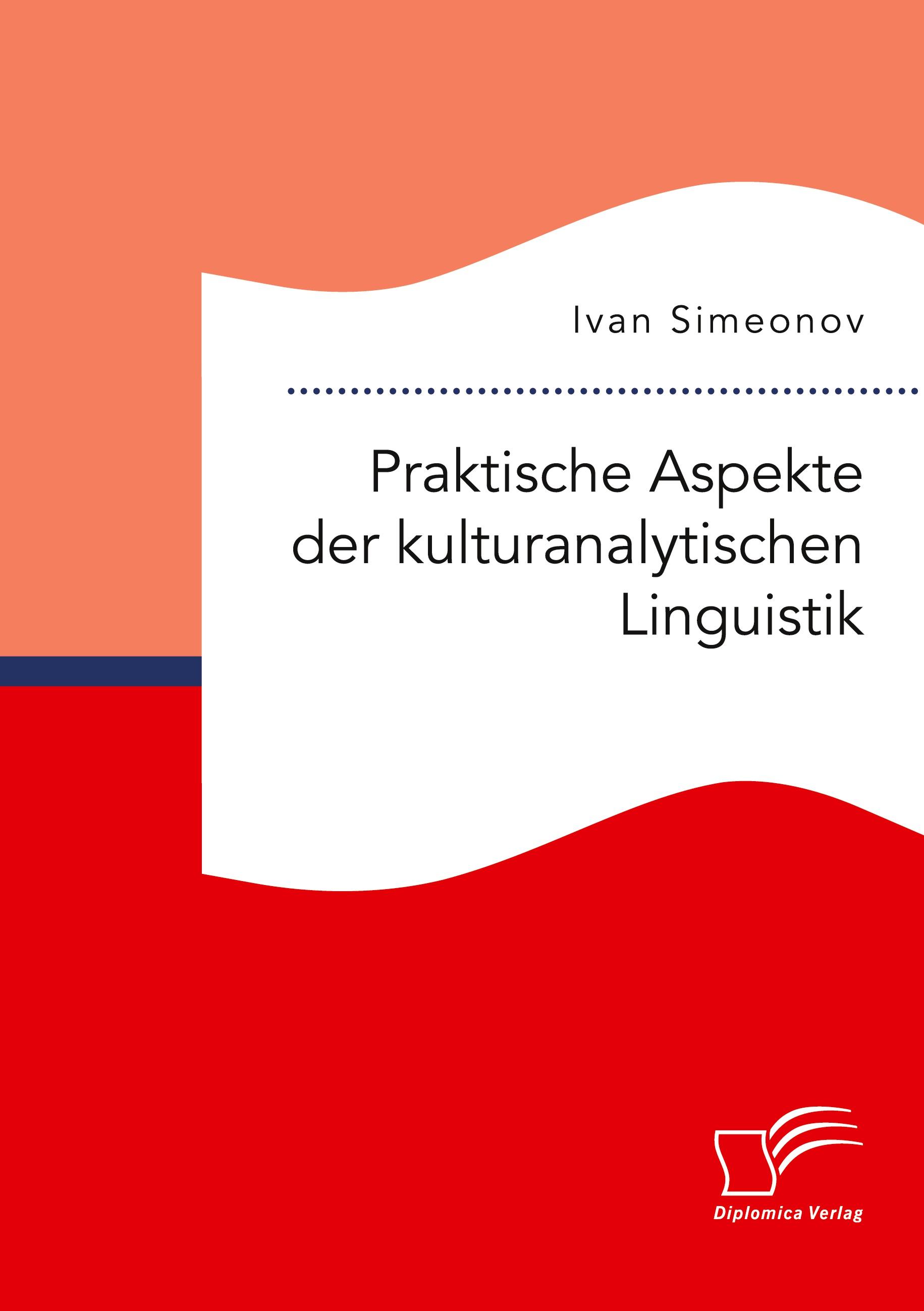 Ivan Simeonov

Praktische Aspekte der kulturanalytischen Linguistik

Diplomica Verlag